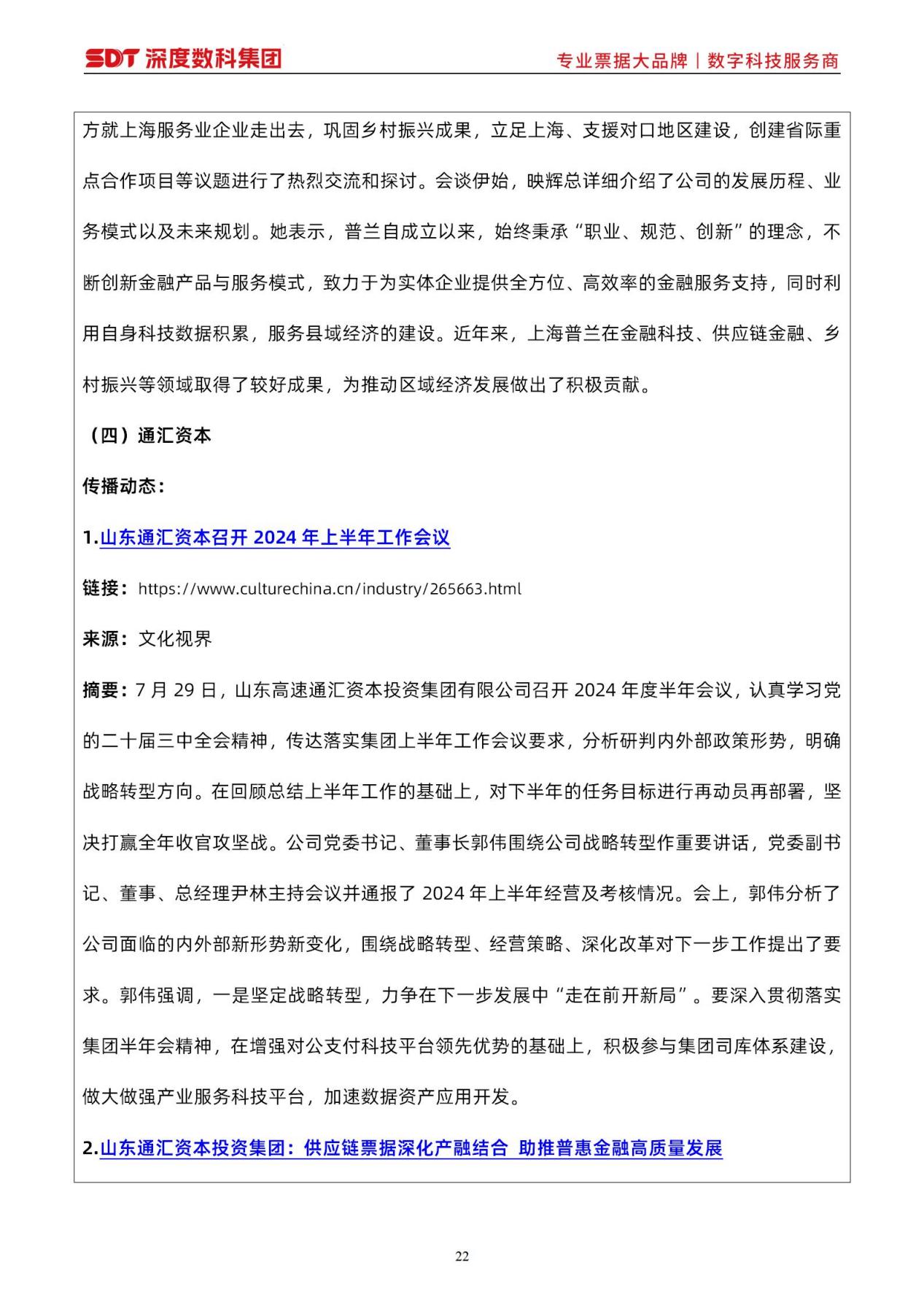 SDT 深度数科集团

专业票据大品牌 | 数字科技服务商

方就上海服务业企业走出去，巩固乡村振兴成果，立足上海、支援对口地区建设，创建省际重点合作项目等议题进行了热烈交流和探讨。会谈伊始，映辉总详细介绍了公司的发展历程、业务模式以及未来规划。她表示，普兰自成立以来，始终秉承“职业、规范、创新”的理念，不断创新金融产品与服务模式，致力于为实体企业提供全方位、高效率的金融服务支持，同时利用自身科技数据积累，服务县域经济的建设。近年来，上海普兰在金融科技、供应链金融、乡村振兴等领域取得了较好成果，为推动区域经济发展做出了积极贡献。

（四）通汇资本

传播动态：

1.山东通汇资本召开 2024 年上半年工作会议

链接：https://www.culturechina.cn/industry/265663.html

来源：文化视界

摘要：7 月 29 日，山东高速通汇资本投资集团有限公司召开 2024 年度半年会议，认真学习党的二十届三中全会精神，传达落实集团上半年工作会议要求，分析研判内外部政策形势，明确战略转型方向。在回顾总结上半年工作的基础上，对下半年的任务目标进行再动员再部署，坚决打赢全年收官攻坚战。公司党委书记、董事长郭伟围绕公司战略转型作重要讲话，党委副书记、董事、总经理尹林主持会议并通报了 2024 年上半年经营及考核情况。会上，郭伟分析了公司面临的内外部新形势新变化，围绕战略转型、经营策略、深化改革对下一步工作提出了要求。郭伟强调，一是坚定战略转型，力争在下一步发展中“走在前开新局”。要深入贯彻落实集团半年会精神，在增强对公支付科技平台领先优势的基础上，积极参与集团司库体系建设，做大做强产业服务科技平台，加速数据资产应用开发。

2.山东通汇资本投资集团：供应链票据深化产融结合 助推普惠金融高质量发展

22